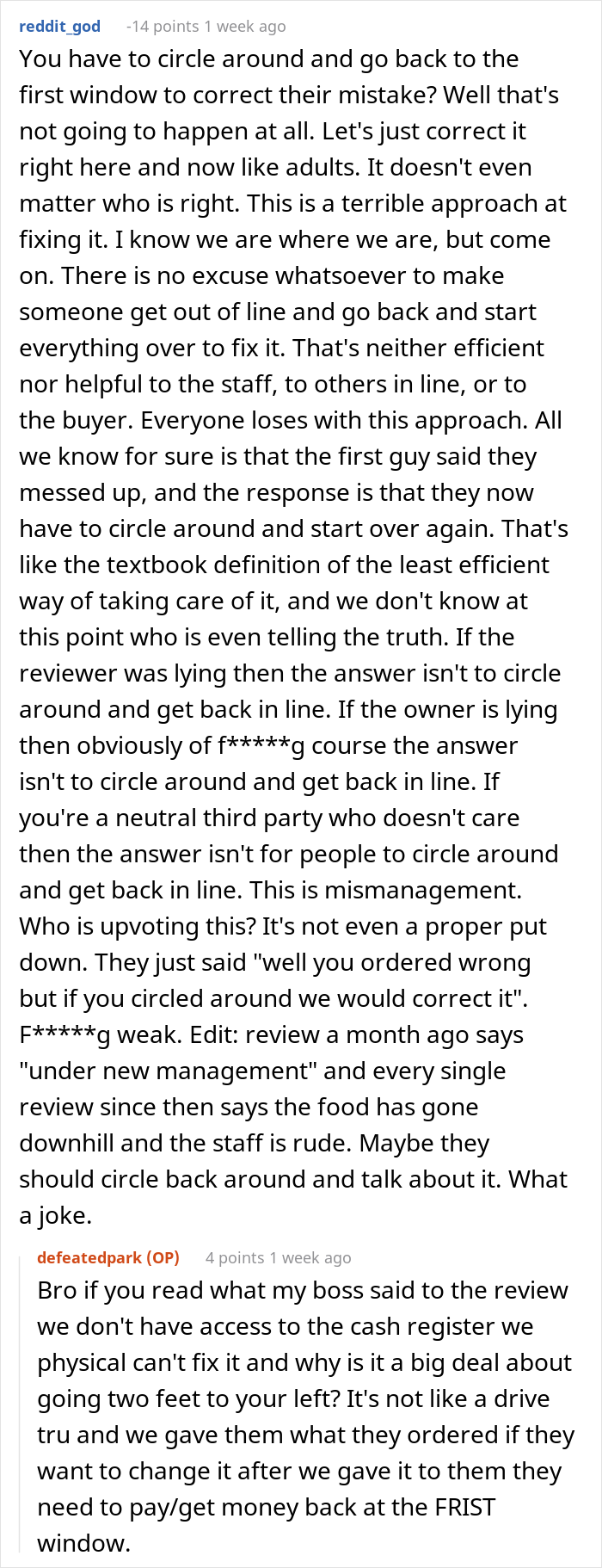 reddit_god -14 points 1 week ago

You have to circle around and go back to the first window to correct their mistake? Well that's not going to happen at all. Let's just correct it right here and now like adults. It doesn't even matter who is right. This is a terrible approach at fixing it. I know we are where we are, but come on. There is no excuse whatsoever to make someone get out of line and go back and start everything over to fix it. That's neither efficient nor helpful to the staff, to others in line, or to the buyer. Everyone loses with this approach. All we know for sure is that the first guy said they messed up, and the response is that they now have to circle around and start over again. That's like the textbook definition of the least efficient way of taking care of it, and we don't know at this point who is even telling the truth. If the reviewer was lying then the answer isn't to circle around and get back in line. If the owner is lying then obviously of f*****g course the answer isn't to circle around and get back in line. If you're a neutral third party who doesn't care then the answer isn't for people to circle around and get back in line. This is mismanagement. Who is upvoting this? It's not even a proper put down. They just said "well you ordered wrong but if you circled around we would correct it". F*****g weak. Edit: review a month ago says "under new management" and every single review since then says the food has gone downhill and the staff is rude. Maybe they should circle back around and talk about it. What a joke.

defeatedpark (OP) 4 points 1 week ago

Bro if you read what my boss said to the review we don't have access to the cash register we physical can't fix it and why is it a big deal about going two feet to your left? It's not like a drive tru and we gave them what they ordered if they want to change it after we gave it to them they need to pay/get money back at the FRIST window.